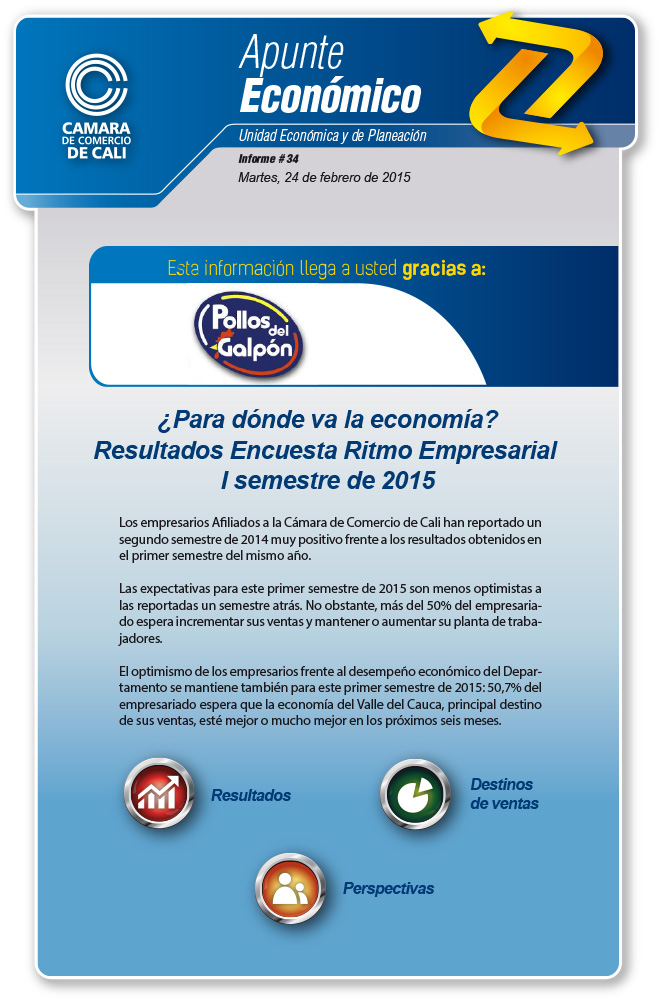 CAMARA
DE COMERCIO
DE CALI

Apunte
Económico

Unidad Económica y de Planeación

Informe # 34
Martes, 24 de febrero de 2015

Esta información llega a usted gracias a:

Pollos del Galpón

¿Para dónde va la economía?
Resultados Encuesta Ritmo Empresarial
I semestre de 2015

Los empresarios Afiliados a la Cámara de Comercio de Cali han reportado un segundo semestre de 2014 muy positivo frente a los resultados obtenidos en el primer semestre del mismo año.

Las expectativas para este primer semestre de 2015 son menos optimistas a las reportadas un semestre atrás. No obstante, más del 50% del empresariado espera incrementar sus ventas y mantener o aumentar su planta de trabajadores.

El optimismo de los empresarios frente al desempeño económico del Departamento se mantiene también para este primer semestre de 2015: 50,7% del empresariado espera que la economía del Valle del Cauca, principal destino de sus ventas, esté mejor o mucho mejor en los próximos seis meses.

Resultados

Destinos
de ventas

Perspectivas